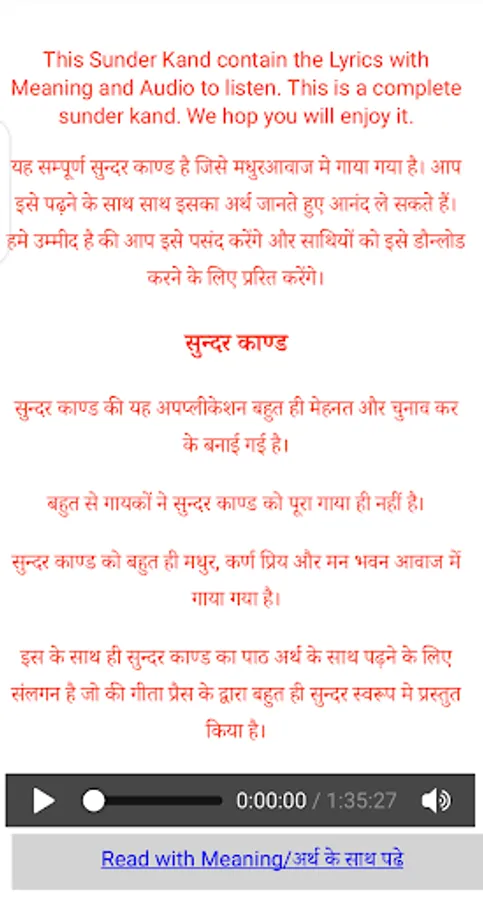 This Sunder Kand contain the Lyrics with Meaning and Audio to listen. This is a complete sunder kand. We hop you will enjoy it.

यह सम्पूर्ण सुन्दर काण्ड है जिसे मधुरआवाज मे गाया गया है। आप इसे पढ़ने के साथ साथ इसका अर्थ जानते हुए आनंद ले सकते हैं। हमे उम्मीद है की आप इसे पसंद करेंगे और साथियों को इसे डोन्लोड करने के लिए प्ररित करेंगे।

सुन्दर काण्ड

सुन्दर काण्ड की यह अपप्लीकेशन बहुत ही मेहनत और चुनाव कर के बनाई गई है।

बहुत से गायकों ने सुन्दर काण्ड को पूरा गाया ही नहीं है।

सुन्दर काण्ड को बहुत ही मधुर, कर्ण प्रिय और मन भवन आवाज में गाया गया है।

इस के साथ ही सुन्दर काण्ड का पाठ अर्थ के साथ पढ़ने के लिए संलगन है जो की गीता प्रैस के द्वारा बहुत ही सुन्दर स्वरूप मे प्रस्तुत किया है।

0:00:00 / 1:35:27

Read with Meaning/अर्थ के साथ पढ़े